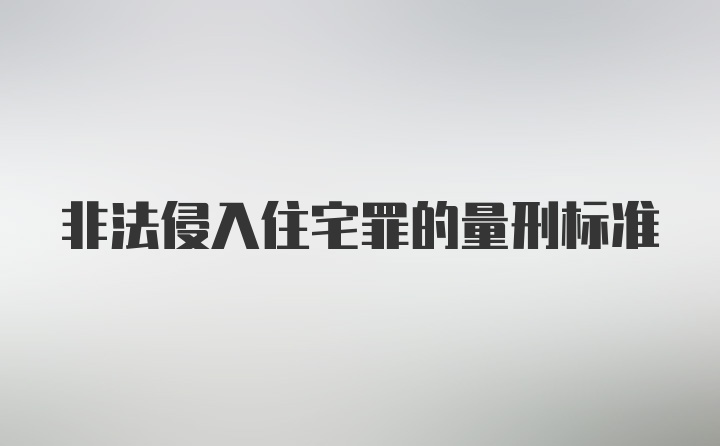 非法侵入住宅罪的量刑标准